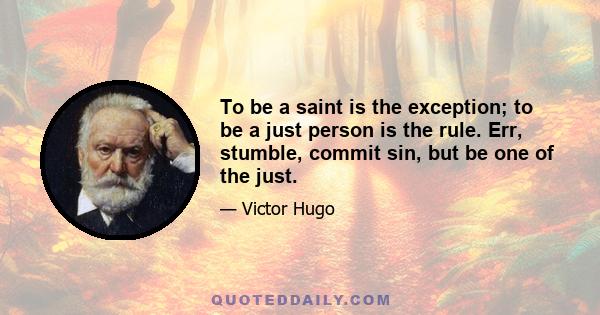 To be a saint is the exception; to be a just person is the rule. Err, stumble, commit sin, but be one of the just.

— Victor Hugo

QUOTEDDAILY.COM